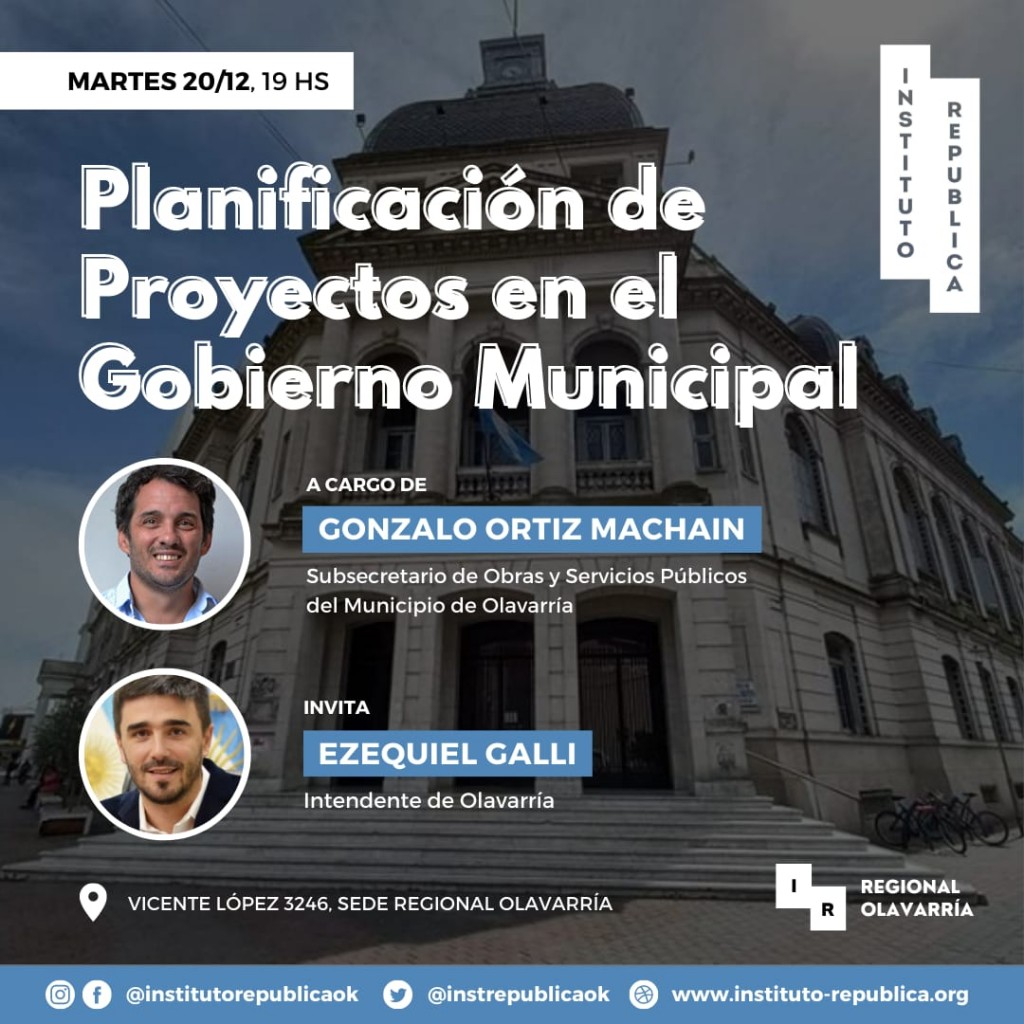 MARTES 20/12, 19 HS

INSTITUTO REPUBLICA

Planificación de Proyectos en el Gobierno Municipal

A CARGO DE

GONZALO ORTIZ MACHAIN

Subsecretario de Obras y Servicios Públicos del Municipio de Olavarría

INVITA

EZEQUIEL GALLI

Intendente de Olavarría

VICENTE LÓPEZ 3246, SEDE REGIONAL OLAVARRÍA

I R REGIONAL OLAVARRÍA

@institutorepublicaok @instrepublicaok www.instituto-republica.org